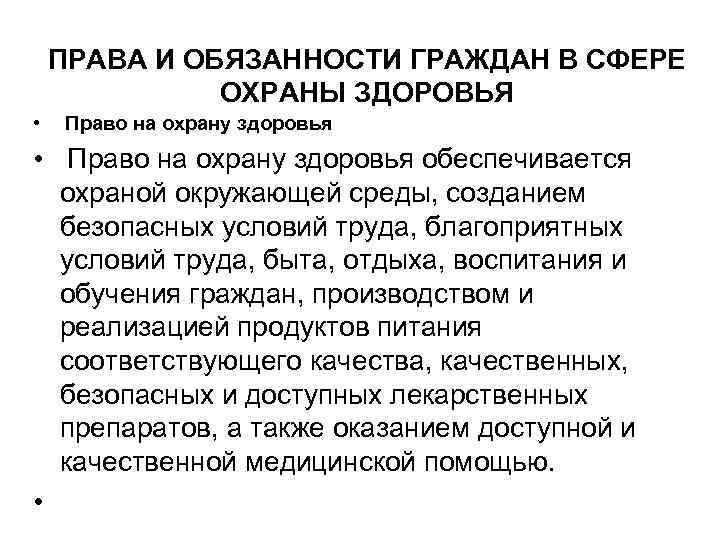 ПРАВА И ОБЯЗАННОСТИ ГРАЖДАН В СФЕРЕ ОХРАНЫ ЗДОРОВЬЯ

• Право на охрану здоровья

• Право на охрану здоровья обеспечивается охраной окружающей среды, созданием безопасных условий труда, благоприятных условий труда, быта, отдыха, воспитания и обучения граждан, производством и реализацией продуктов питания соответствующего качества, качественных, безопасных и доступных лекарственных препаратов, а также оказанием доступной и качественной медицинской помощью.

•